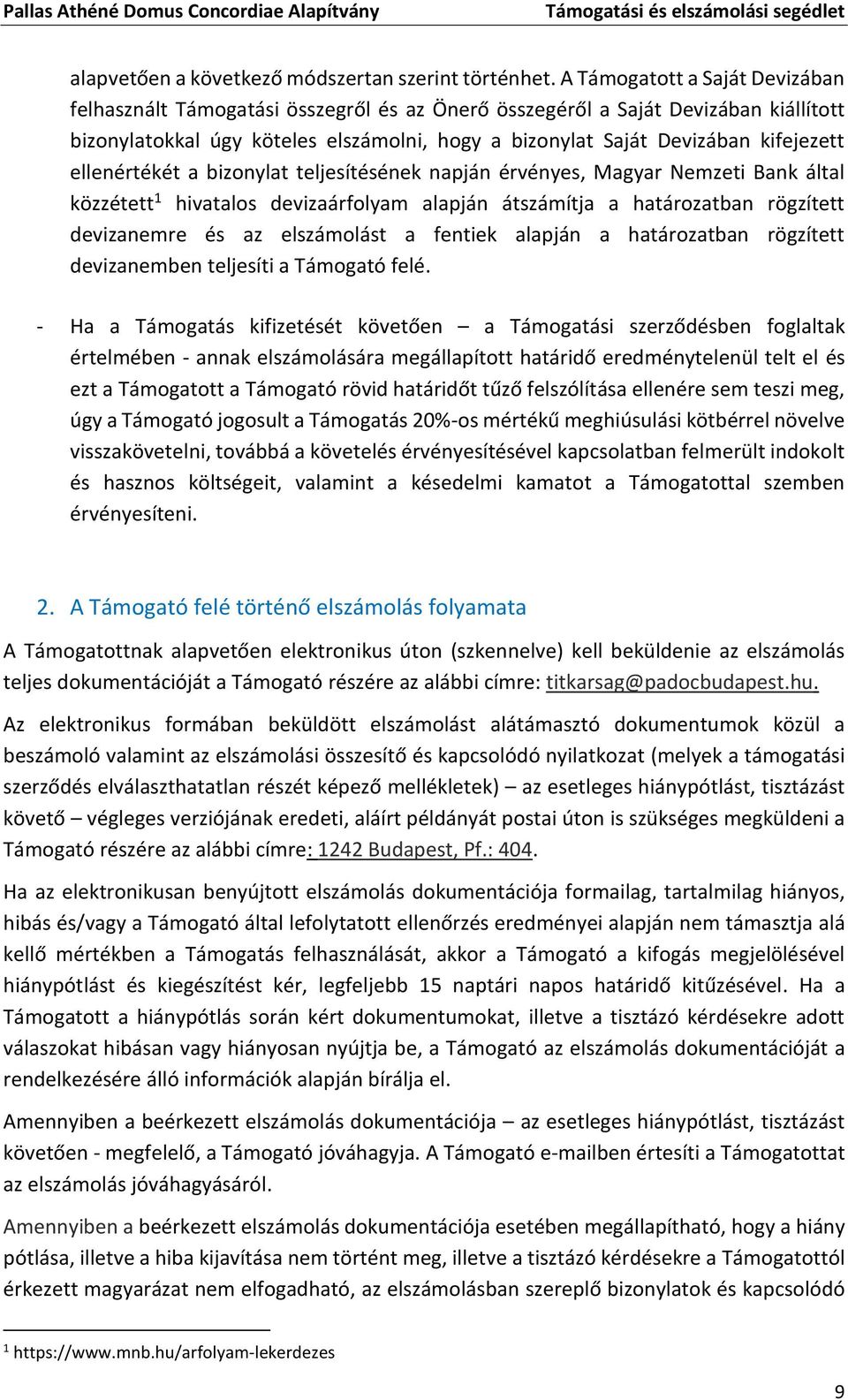 Pallas Athéné Domus Concordiae Alapítvány Támogatási és elszámolási segédlet

alapvetően a következő módszertan szerint történhet. A Támogatott a Saját Devizában felhasznált Támogatási összegről és az Önerő összegéről a Saját Devizában kiállított bizonylatokkal úgy köteles elszámolni, hogy a bizonylat Saját Devizában kifejezett ellenértékét a bizonylat teljesítésének napján érvényes, Magyar Nemzeti Bank által közzétett$^1$ hivatalos devizaárfolyam alapján átszámítja a határozatban rögzített devizanemre és az elszámolást a fentiek alapján a határozatban rögzített devizanemben teljesíti a Támogató felé.

- Ha a Támogatás kifizetését követően – a Támogatási szerződésben foglaltak értelmében - annak elszámolására megállapított határidő eredménytelenül telt el és ezt a Támogatott a Támogató rövid határidőt tűző felszólítása ellenére sem teszi meg, úgy a Támogató jogosult a Támogatás 20%-os mértékű meghiúsulási kötbérrel növelve visszakövetelni, továbbá a követelés érvényesítésével kapcsolatban felmerült indokolt és hasznos költségeit, valamint a késedelmi kamatot a Támogatottal szemben érvényesíteni.

2. A Támogató felé történő elszámolás folyamata

A Támogatottnak alapvetően elektronikus úton (szkennelve) kell beküldenie az elszámolás teljes dokumentációját a Támogató részére az alábbi címre: titkarsag@padocbudapest.hu.

Az elektronikus formában beküldött elszámolást alátámasztó dokumentumok közül a beszámoló valamint az elszámolási összesítő és kapcsolódó nyilatkozat (melyek a támogatási szerződés elválaszthatatlan részét képező mellékletek) – az esetleges hiánypótlást, tisztázást követő – végleges verziójának eredeti, aláírt példányát postai úton is szükséges megküldeni a Támogató részére az alábbi címre: 1242 Budapest, Pf.: 404.

Ha az elektronikusan benyújtott elszámolás dokumentációja formailag, tartalmilag hiányos, hibás és/vagy a Támogató által lefolytatott ellenőrzés eredményei alapján nem támasztja alá kellő mértékben a Támogatás felhasználását, akkor a Támogató a kifogás megjelölésével hiánypótlást és kiegészítést kér, legfeljebb 15 naptári napos határidő kitűzésével. Ha a Támogatott a hiánypótlás során kért dokumentumokat, illetve a tisztázó kérdésekre adott válaszokat hibásan vagy hiányosan nyújtja be, a Támogató az elszámolás dokumentációját a rendelkezésére álló információk alapján bírálja el.

Amennyiben a beérkezett elszámolás dokumentációja – az esetleges hiánypótlást, tisztázást követően - megfelelő, a Támogató jóváhagyja. A Támogató e-mailben értesíti a Támogatottat az elszámolás jóváhagyásáról.

Amennyiben a beérkezett elszámolás dokumentációja esetében megállapítható, hogy a hiány pótlása, illetve a hiba kijavítása nem történt meg, illetve a tisztázó kérdésekre a Támogatottól érkezett magyarázat nem elfogadható, az elszámolásban szereplő bizonylatok és kapcsolódó

$^1$ https://www.mnb.hu/arfolyam-lekerdezes

9